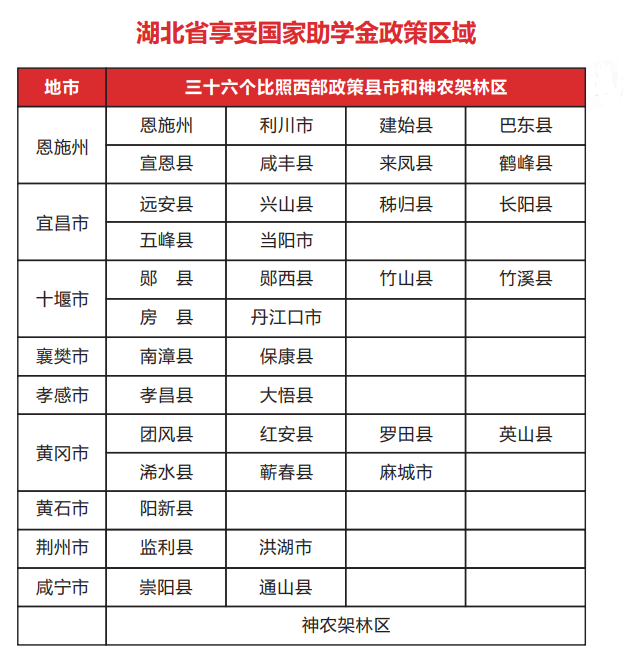 湖北省享受国家助学金政策区域

| 地市 | 三十六个比照西部政策县市和神农架林区 | | | |
|---|---|---|---|---|
| 恩施州 | 恩施州 | 利川市 | 建始县 | 巴东县 |
| | 宣恩县 | 咸丰县 | 来凤县 | 鹤峰县 |
| 宜昌市 | 远安县 | 兴山县 | 秭归县 | 长阳县 |
| | 五峰县 | 当阳市 | | |
| 十堰市 | 郧　县 | 郧西县 | 竹山县 | 竹溪县 |
| | 房　县 | 丹江口市 | | |
| 襄樊市 | 南漳县 | 保康县 | | |
| 孝感市 | 孝昌县 | 大悟县 | | |
| 黄冈市 | 团风县 | 红安县 | 罗田县 | 英山县 |
| | 浠水县 | 蕲春县 | 麻城市 | |
| 黄石市 | 阳新县 | | | |
| 荆州市 | 监利县 | 洪湖市 | | |
| 咸宁市 | 崇阳县 | 通山县 | | |
| | 神农架林区 | | | |